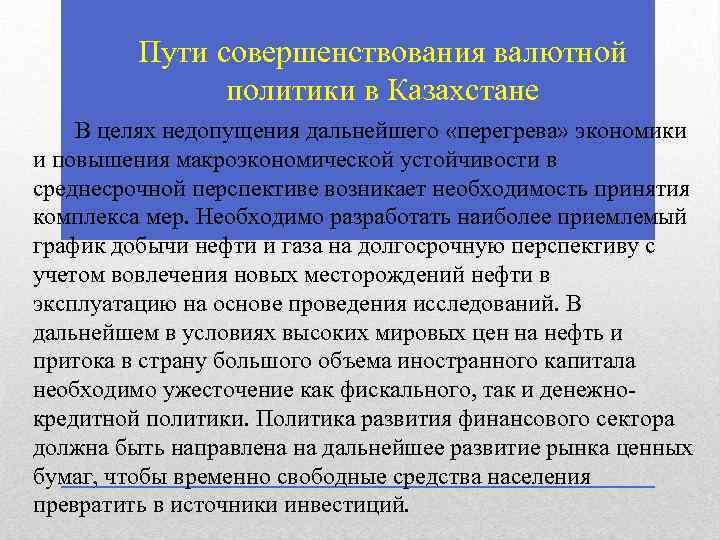 Пути совершенствования валютной политики в Казахстане

В целях недопущения дальнейшего «перегрева» экономики и повышения макроэкономической устойчивости в среднесрочной перспективе возникает необходимость принятия комплекса мер. Необходимо разработать наиболее приемлемый график добычи нефти и газа на долгосрочную перспективу с учетом вовлечения новых месторождений нефти в эксплуатацию на основе проведения исследований. В дальнейшем в условиях высоких мировых цен на нефть и притока в страну большого объема иностранного капитала необходимо ужесточение как фискального, так и денежно-кредитной политики. Политика развития финансового сектора должна быть направлена на дальнейшее развитие рынка ценных бумаг, чтобы временно свободные средства населения превратить в источники инвестиций.